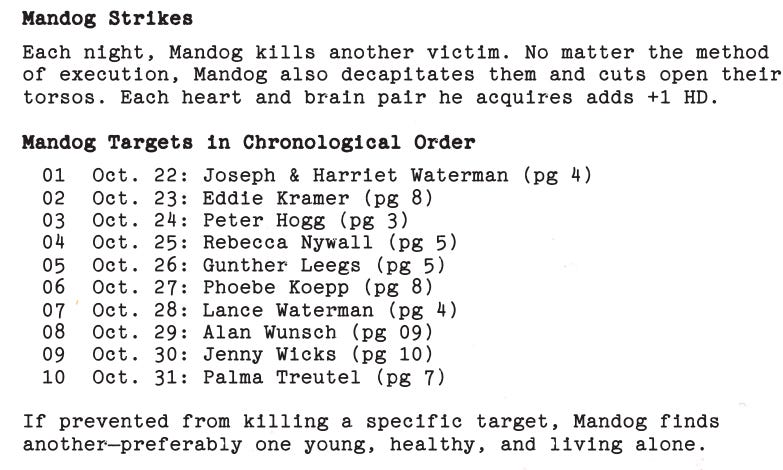 Mandog Strikes

Each night, Mandog kills another victim. No matter the method of execution, Mandog also decapitates them and cuts open their torsos. Each heart and brain pair he acquires adds +1 HD.

Mandog Targets in Chronological Order

01 Oct. 22: Joseph & Harriet Waterman (pg 4)
02 Oct. 23: Eddie Kramer (pg 8)
03 Oct. 24: Peter Hogg (pg 3)
04 Oct. 25: Rebecca Nywall (pg 5)
05 Oct. 26: Gunther Leegs (pg 5)
06 Oct. 27: Phoebe Koepp (pg 8)
07 Oct. 28: Lance Waterman (pg 4)
08 Oct. 29: Alan Wunsch (pg 09)
09 Oct. 30: Jenny Wicks (pg 10)
10 Oct. 31: Palma Treutel (pg 7)

If prevented from killing a specific target, Mandog finds another—preferably one young, healthy, and living alone.